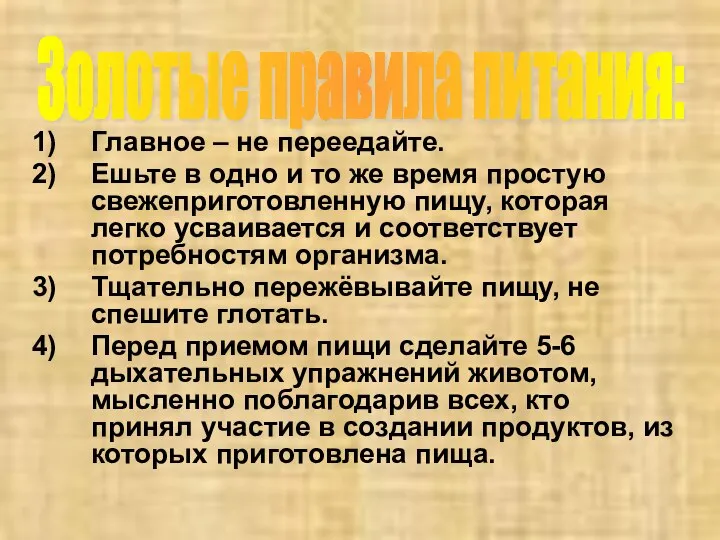 Золотые правила питания:

1) Главное – не переедайте.
2) Ешьте в одно и то же время простую свежеприготовленную пищу, которая легко усваивается и соответствует потребностям организма.
3) Тщательно пережёвывайте пищу, не спешите глотать.
4) Перед приемом пищи сделайте 5-6 дыхательных упражнений животом, мысленно поблагодарив всех, кто принял участие в создании продуктов, из которых приготовлена пища.